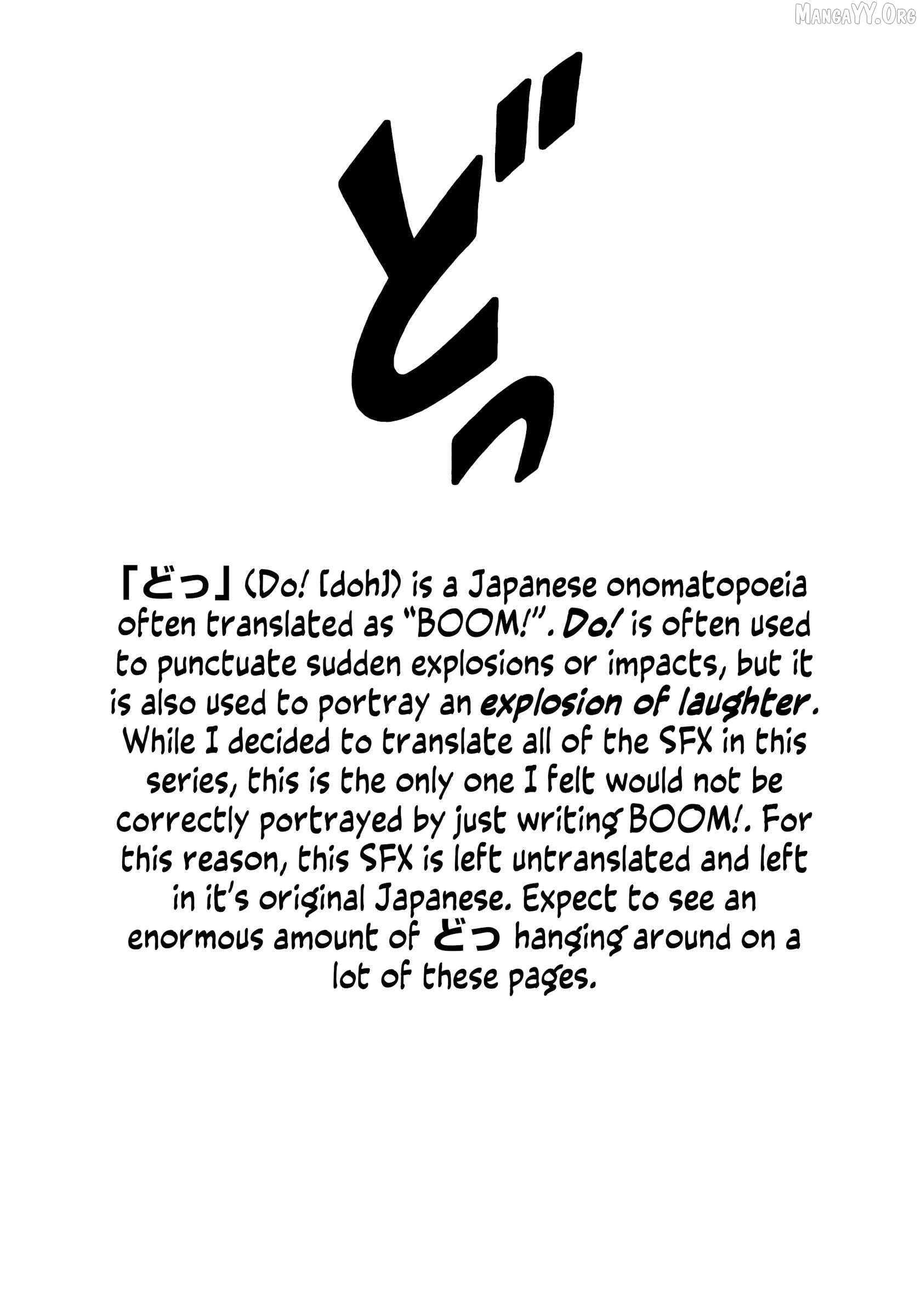 どっ

「どっ」(Do! [doh]) is a Japanese onomatopoeia often translated as "BOOM!". Do! is often used to punctuate sudden explosions or impacts, but it is also used to portray an explosion of laughter. While I decided to translate all of the SFX in this series, this is the only one I felt would not be correctly portrayed by just writing BOOM!. For this reason, this SFX is left untranslated and left in it's original Japanese. Expect to see an enormous amount of どっ hanging around on a lot of these pages.

MangaYY.Org